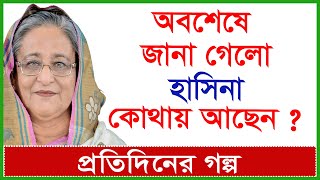 অবশেষে জানা গেলো হাসিনা কোথায় আছেন ?

প্রতিদিনের গল্প